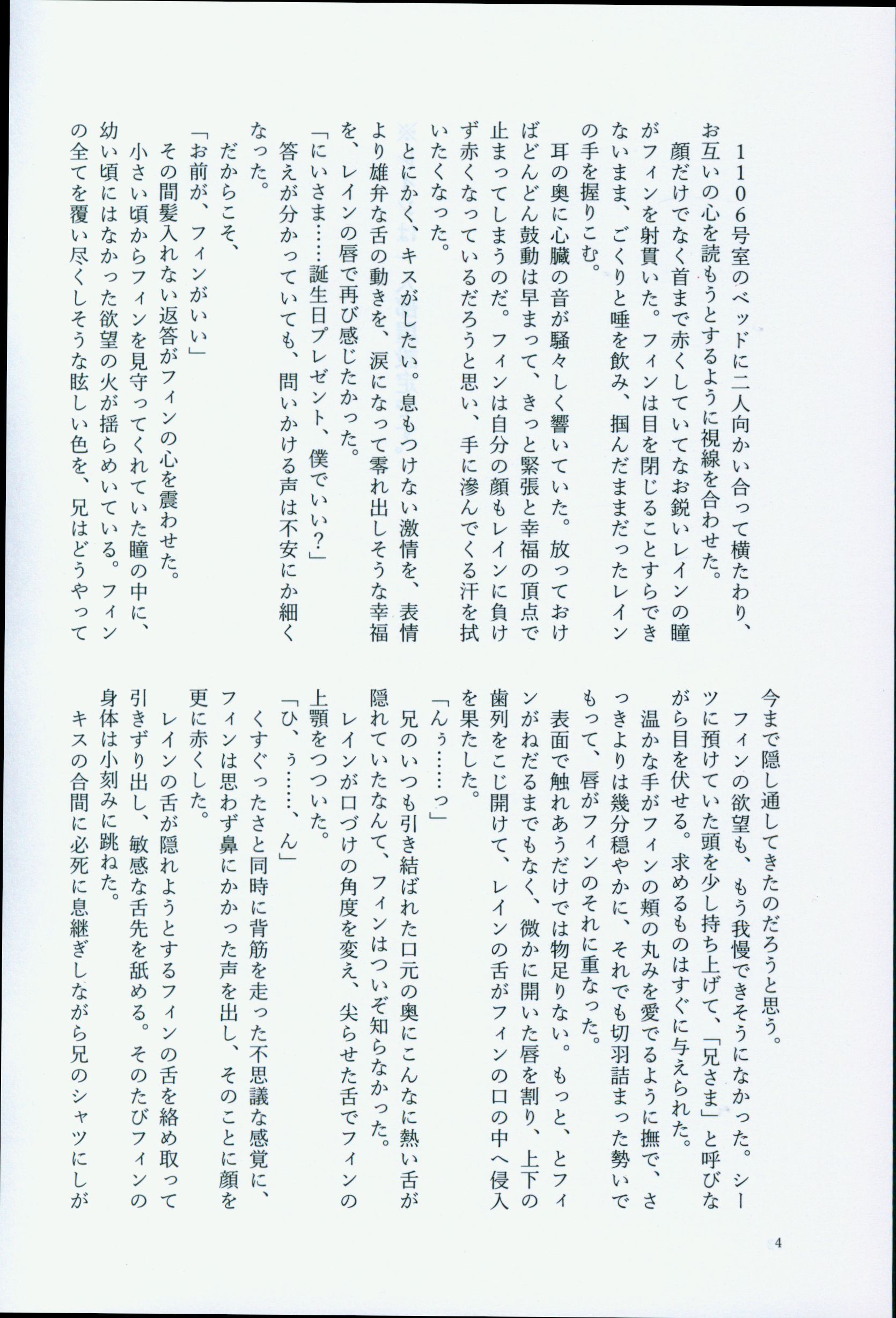 １１０６号室のベッドに二人向かい合って横たわり、お互いの心を読もうとするように視線を合わせた。

顔だけでなく首まで赤くしていてなお鋭いレインの瞳がフィンを射貫いた。フィンは目を閉じることすらできないまま、ごくりと唾を飲み、掴んだままだったレインの手を握りこむ。

耳の奥に心臓の音が騒々しく響いていた。放っておけばどんどん鼓動は早まって、きっと緊張と幸福の頂点で止まってしまうのだ。フィンは自分の顔もレインに負けず赤くなっているだろうと思い、手に滲んでくる汗を拭いたくなった。

とにかく、キスがしたい。息もつけない激情を、表情より雄弁な舌の動きを、涙になって零れ出しそうな幸福を、レインの唇で再び感じたかった。

「にいさま……誕生日プレゼント、僕でいい？」

答えが分かっていても、問いかける声は不安にか細くなった。

だからこそ、

「お前が、フィンがいい」

その間髪入れない返答がフィンの心を震わせた。

小さい頃からフィンを見守ってくれていた瞳の中に、幼い頃にはなかった欲望の火が揺らめいている。フィンの全てを覆い尽くしそうな眩しい色を、兄はどうやって今まで隠し通してきたのだろうと思う。

フィンの欲望も、もう我慢できそうになかった。シーツに預けていた頭を少し持ち上げて、「兄さま」と呼びながら目を伏せる。求めるものはすぐに与えられた。

温かな手がフィンの頬の丸みを愛でるように撫で、さっきよりは幾分穏やかに、それでも切羽詰まった勢いでもって、唇がフィンのそれに重なった。

表面で触れあうだけでは物足りない。もっと、とフィンがねだるまでもなく、微かに開いた唇を割り、上下の歯列をこじ開けて、レインの舌がフィンの口の中へ侵入を果たした。

「んぅ……っ」

兄のいつも引き結ばれた口元の奥にこんなに熱い舌が隠れていたなんて、フィンはついぞ知らなかった。

レインが口づけの角度を変え、尖らせた舌でフィンの上顎をつついた。

「ひ、ぅ……、ん」

くすぐったさと同時に背筋を走った不思議な感覚に、フィンは思わず鼻にかかった声を出し、そのことに顔を更に赤くした。

レインの舌が隠れようとするフィンの舌を絡め取って引きずり出し、敏感な舌先を舐める。そのたびフィンの身体は小刻みに跳ねた。

キスの合間に必死に息継ぎしながら兄のシャツにしが

4